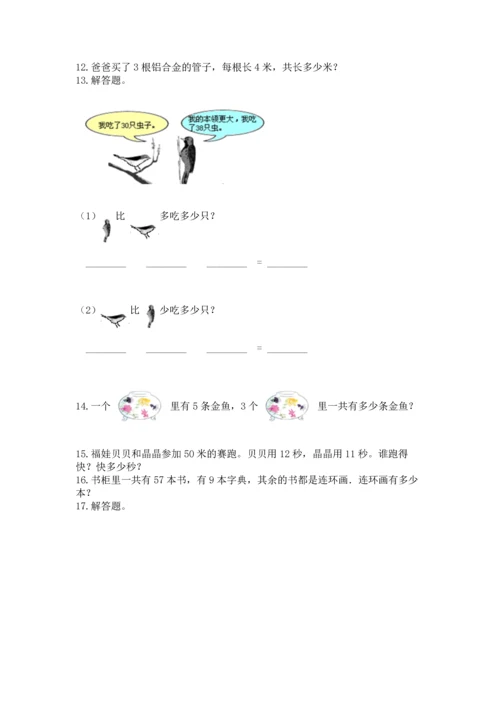 12. 爸爸买了 3 根铝合金的管子，每根长 4 米，共长多少米？
13. 解答题。

我吃了30只虫子。

我的本领更大，我吃了38只虫。

（1） 比 多吃多少只？

________ ________ ________ = ________

（2） 比 少吃多少只？

________ ________ ________ = ________

14. 一个 里有 5 条金鱼，3 个 里一共有多少条金鱼？

15. 福娃贝贝和晶晶参加 50 米的赛跑。贝贝用 12 秒，晶晶用 11 秒。谁跑得快？快多少秒？
16. 书柜里一共有 57 本书，有 9 本字典，其余的书都是连环画．连环画有多少本？
17. 解答题。